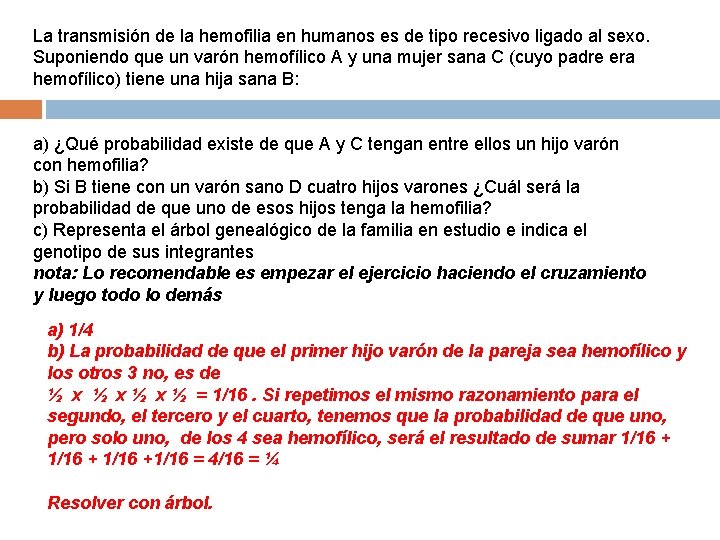 La transmisión de la hemofilia en humanos es de tipo recesivo ligado al sexo. Suponiendo que un varón hemofílico A y una mujer sana C (cuyo padre era hemofílico) tiene una hija sana B:

a) ¿Qué probabilidad existe de que A y C tengan entre ellos un hijo varón con hemofilia?
b) Si B tiene con un varón sano D cuatro hijos varones ¿Cuál será la probabilidad de que uno de esos hijos tenga la hemofilia?
c) Representa el árbol genealógico de la familia en estudio e indica el genotipo de sus integrantes
nota: Lo recomendable es empezar el ejercicio haciendo el cruzamiento y luego todo lo demás

a) 1/4
b) La probabilidad de que el primer hijo varón de la pareja sea hemofílico y los otros 3 no, es de
½ x ½ x ½ x ½ = 1/16 . Si repetimos el mismo razonamiento para el segundo, el tercero y el cuarto, tenemos que la probabilidad de que uno, pero solo uno, de los 4 sea hemofílico, será el resultado de sumar 1/16 + 1/16 + 1/16 +1/16 = 4/16 = ¼

Resolver con árbol.